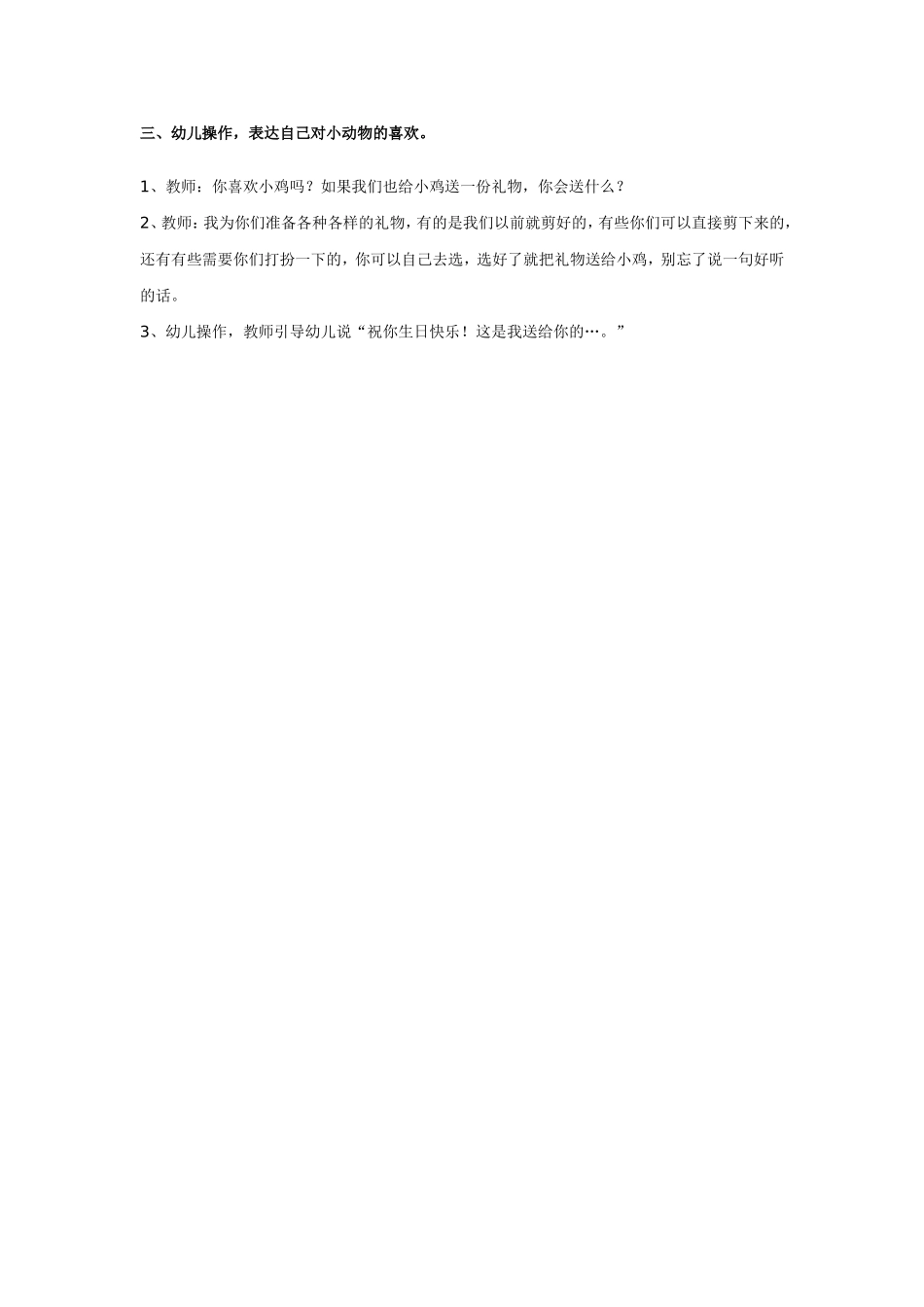 三、幼儿操作，表达自己对小动物的喜欢。

1、教师：你喜欢小鸡吗？如果我们也给小鸡送一份礼物，你会送什么？

2、教师：我为你们准备各种各样的礼物，有的是我们以前就剪好的，有些你们可以直接剪下来的，还有有些需要你们打扮一下的，你可以自己去选，选好了就把礼物送给小鸡，别忘了说一句好听的话。

3、幼儿操作，教师引导幼儿说“祝你生日快乐！这是我送给你的…。”